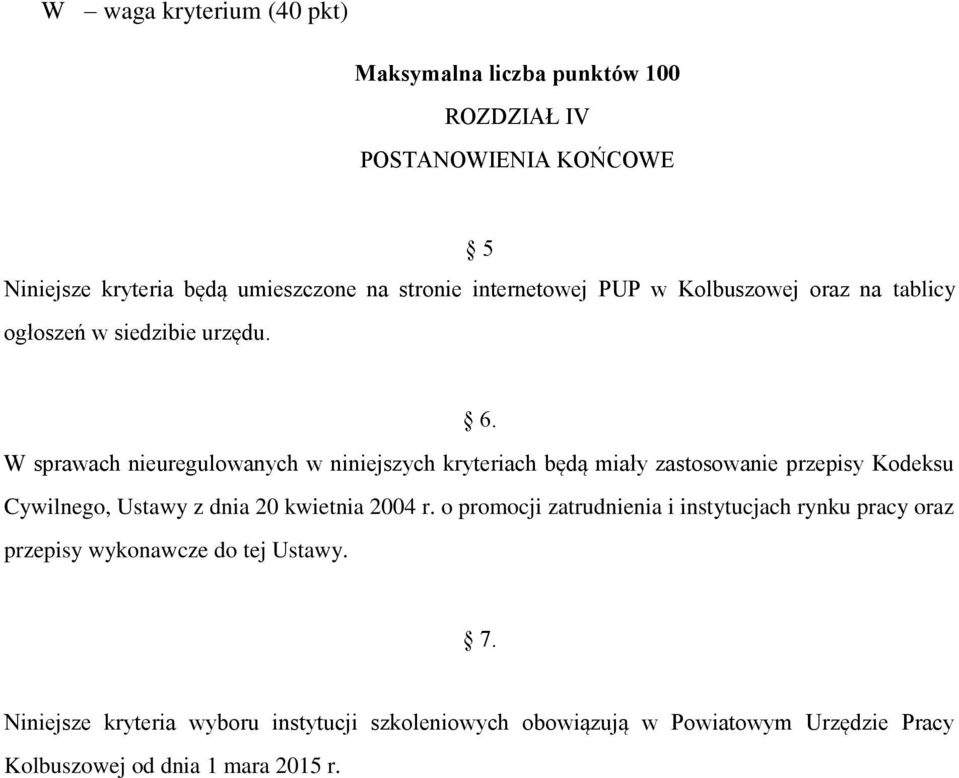 W – waga kryterium (40 pkt)

Maksymalna liczba punktów 100

ROZDZIAŁ IV

POSTANOWIENIA KOŃCOWE

§ 5

Niniejsze kryteria będą umieszczone na stronie internetowej PUP w Kolbuszowej oraz na tablicy ogłoszeń w siedzibie urzędu.

§ 6.

W sprawach nieuregulowanych w niniejszych kryteriach będą miały zastosowanie przepisy Kodeksu Cywilnego, Ustawy z dnia 20 kwietnia 2004 r. o promocji zatrudnienia i instytucjach rynku pracy oraz przepisy wykonawcze do tej Ustawy.

§ 7.

Niniejsze kryteria wyboru instytucji szkoleniowych obowiązują w Powiatowym Urzędzie Pracy Kolbuszowej od dnia 1 mara 2015 r.